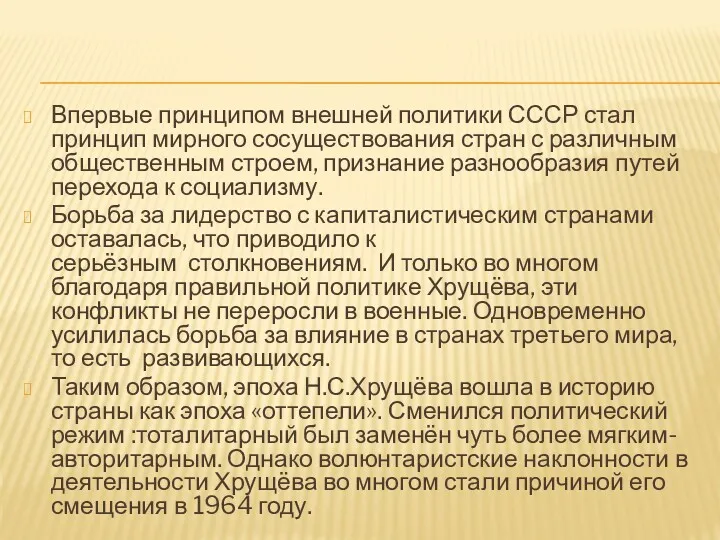 Впервые принципом внешней политики СССР стал принцип мирного сосуществования стран с различным общественным строем, признание разнообразия путей перехода к социализму.

Борьба за лидерство с капиталистическим странами оставалась, что приводило к серьёзным столкновениям. И только во многом благодаря правильной политике Хрущёва, эти конфликты не переросли в военные. Одновременно усилилась борьба за влияние в странах третьего мира, то есть развивающихся.

Таким образом, эпоха Н.С.Хрущёва вошла в историю страны как эпоха «оттепели». Сменился политический режим :тоталитарный был заменён чуть более мягким-авторитарным. Однако волюнтаристские наклонности в деятельности Хрущёва во многом стали причиной его смещения в 1964 году.